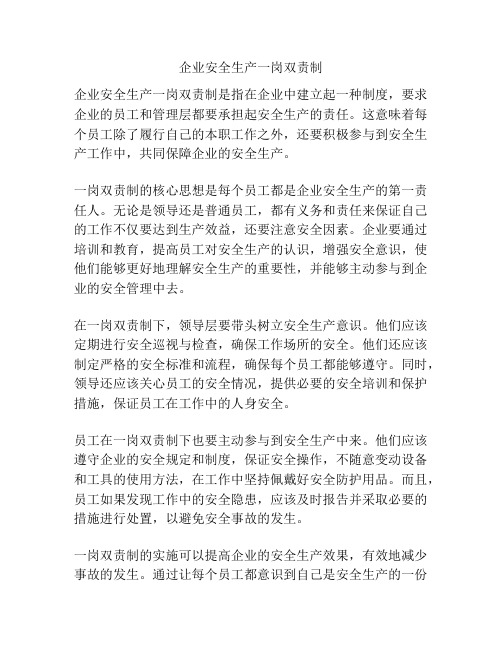 企业安全生产一岗双责制

企业安全生产一岗双责制是指在企业中建立起一种制度，要求企业的员工和管理层都要承担起安全生产的责任。这意味着每个员工除了履行自己的本职工作之外，还要积极参与到安全生产工作中，共同保障企业的安全生产。

一岗双责制的核心思想是每个员工都是企业安全生产的第一责任人。无论是领导还是普通员工，都有义务和责任来保证自己的工作不仅要达到生产效益，还要注意安全因素。企业要通过培训和教育，提高员工对安全生产的认识，增强安全意识，使他们能够更好地理解安全生产的重要性，并能够主动参与到企业的安全管理中去。

在一岗双责制下，领导层要带头树立安全生产意识。他们应该定期进行安全巡视与检查，确保工作场所的安全。他们还应该制定严格的安全标准和流程，确保每个员工都能够遵守。同时，领导还应该关心员工的安全情况，提供必要的安全培训和保护措施，保证员工在工作中的人身安全。

员工在一岗双责制下也要主动参与到安全生产中来。他们应该遵守企业的安全规定和制度，保证安全操作，不随意变动设备和工具的使用方法，在工作中坚持佩戴好安全防护用品。而且，员工如果发现工作中的安全隐患，应该及时报告并采取必要的措施进行处置，以避免安全事故的发生。

一岗双责制的实施可以提高企业的安全生产效果，有效地减少事故的发生。通过让每个员工都意识到自己是安全生产的一份